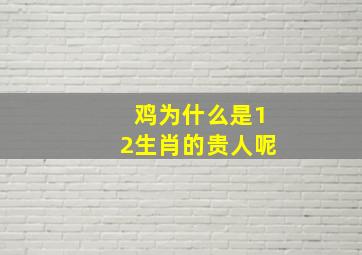 鸡为什么是12生肖的贵人呢